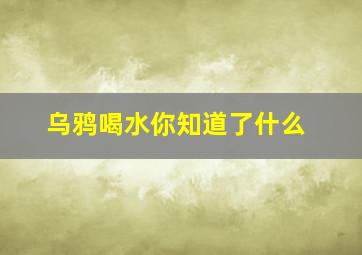 乌鸦喝水你知道了什么